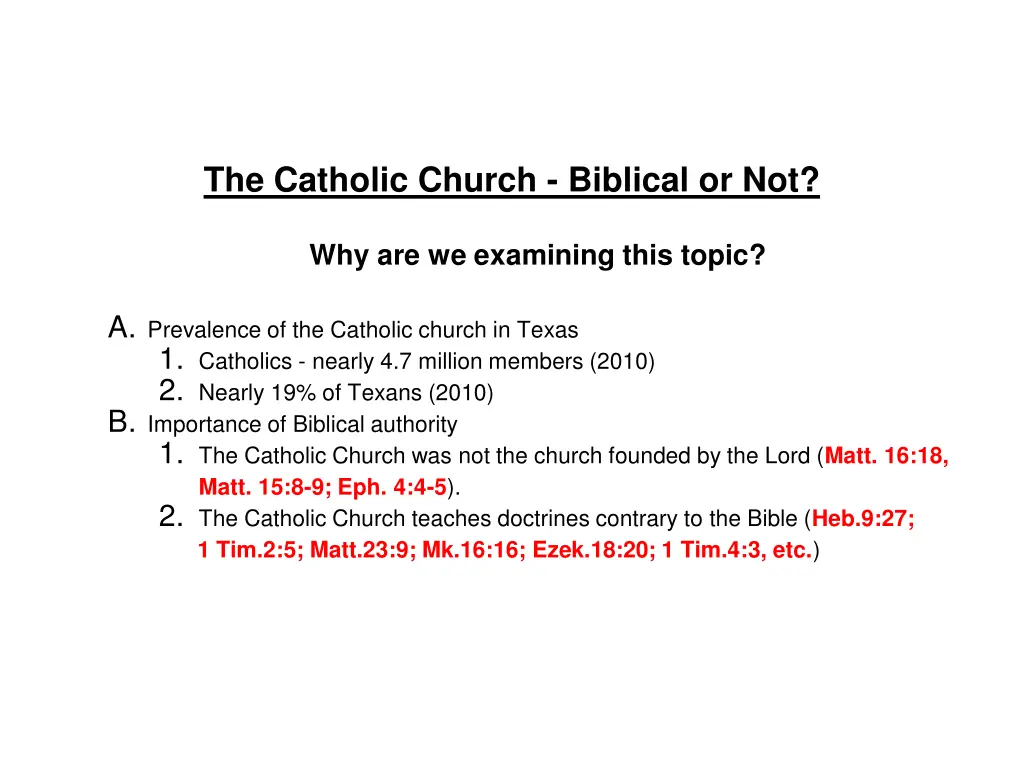 The Catholic Church - Biblical or Not?

Why are we examining this topic?

A. Prevalence of the Catholic church in Texas
1. Catholics - nearly 4.7 million members (2010)
2. Nearly 19% of Texans (2010)
B. Importance of Biblical authority
1. The Catholic Church was not the church founded by the Lord (Matt. 16:18, Matt. 15:8-9; Eph. 4:4-5).
2. The Catholic Church teaches doctrines contrary to the Bible (Heb.9:27; 1 Tim.2:5; Matt.23:9; Mk.16:16; Ezek.18:20; 1 Tim.4:3, etc.)